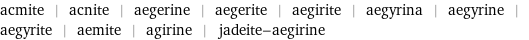 acmite | acnite | aegerine | aegerite | aegirite | aegyrina | aegyrine | aegyrite | aemite | agirine | jadeite–aegirine